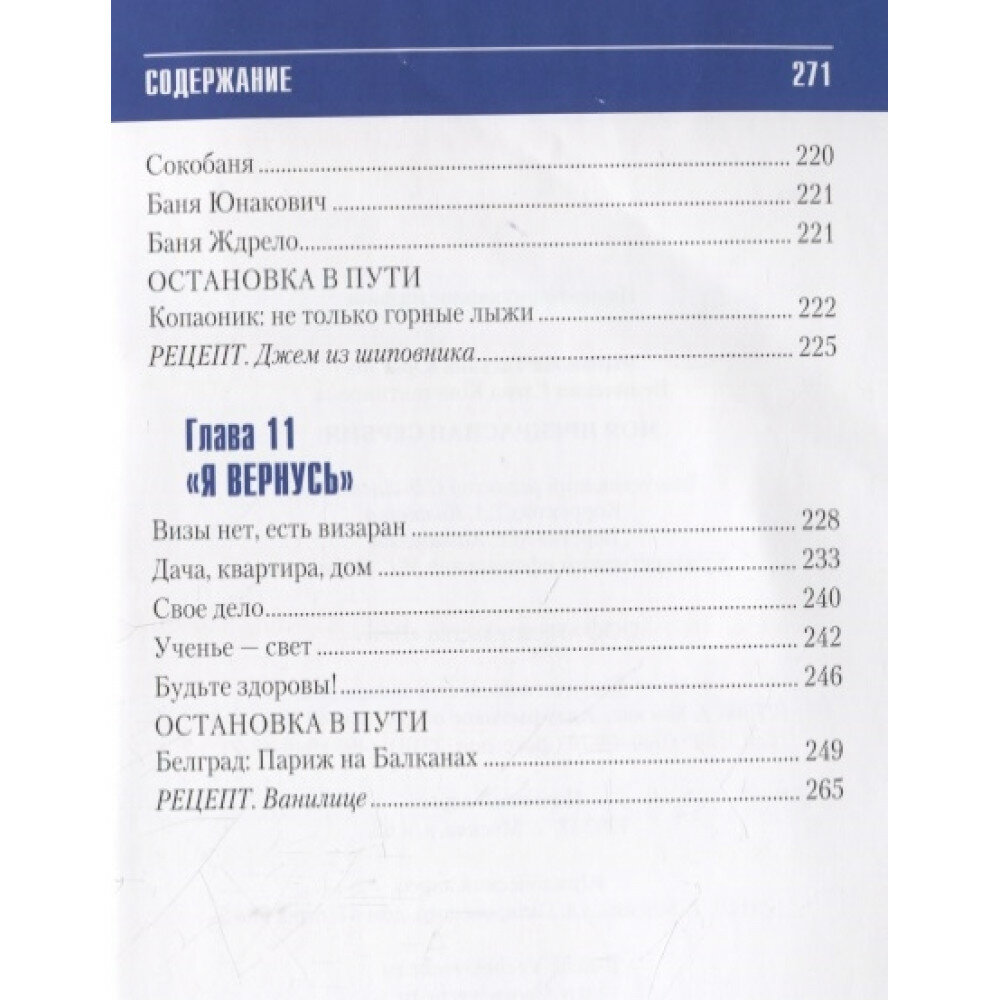 СОДЕРЖАНИЕ 271

Сокобаня 220
Баня Юнакович 221
Баня Ждрело 221
ОСТАНОВКА В ПУТИ
Копаоник: не только горные лыжи 222
РЕЦЕПТ. Джем из шиповника 225

Глава 11
«Я ВЕРНУСЬ»

Визы нет, есть визаран 228
Дача, квартира, дом 233
Свое дело 240
Ученье — свет 242
Будьте здоровы! 246
ОСТАНОВКА В ПУТИ
Белград: Париж на Балканах 249
РЕЦЕПТ. Ванилице 265